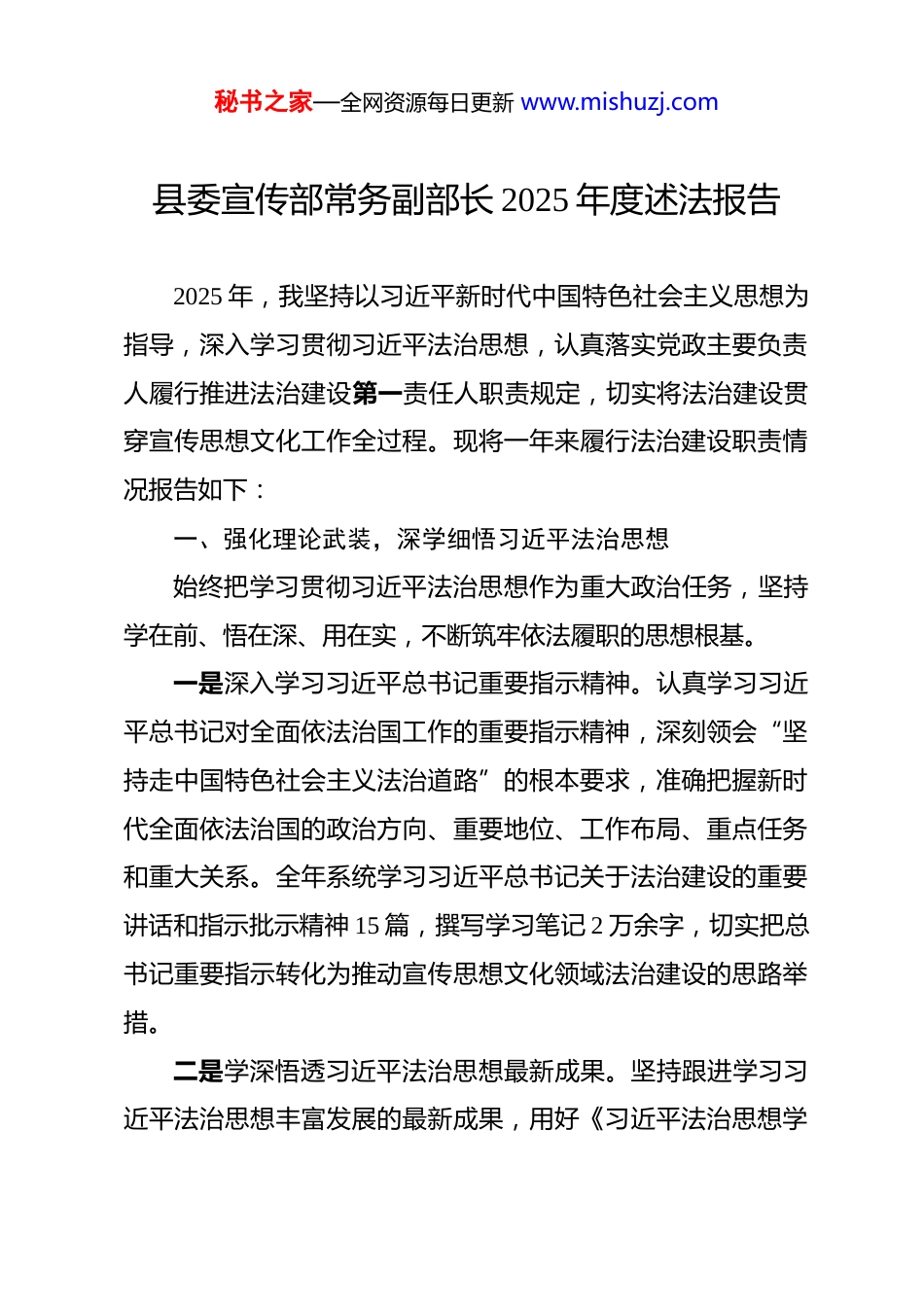 秘书之家—全网资源每日更新 www.mishuzj.com

县委宣传部常务副部长 2025 年度述法报告

2025 年，我坚持以习近平新时代中国特色社会主义思想为指导，深入学习贯彻习近平法治思想，认真落实党政主要负责人履行推进法治建设第一责任人职责规定，切实将法治建设贯穿宣传思想文化工作全过程。现将一年来履行法治建设职责情况报告如下：

一、强化理论武装，深学细悟习近平法治思想

始终把学习贯彻习近平法治思想作为重大政治任务，坚持学在前、悟在深、用在实，不断筑牢依法履职的思想根基。

一是深入学习习近平总书记重要指示精神。认真学习习近平总书记对全面依法治国工作的重要指示精神，深刻领会“坚持走中国特色社会主义法治道路”的根本要求，准确把握新时代全面依法治国的政治方向、重要地位、工作布局、重点任务和重大关系。全年系统学习习近平总书记关于法治建设的重要讲话和指示批示精神 15 篇，撰写学习笔记 2 万余字，切实把总书记重要指示转化为推动宣传思想文化领域法治建设的思路举措。

二是学深悟透习近平法治思想最新成果。坚持跟进学习习近平法治思想丰富发展的最新成果，用好《习近平法治思想学